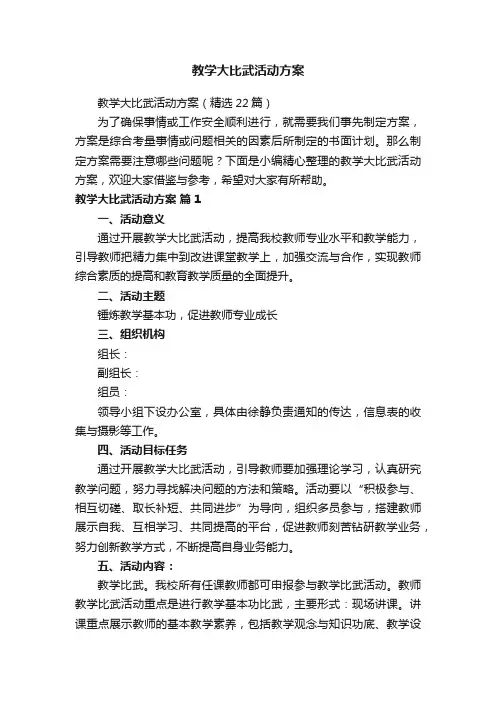 教学大比武活动方案

教学大比武活动方案（精选22篇）

为了确保事情或工作安全顺利进行，就需要我们事先制定方案，方案是综合考量事情或问题相关的因素后所制定的书面计划。那么制定方案需要注意哪些问题呢？下面是小编精心整理的教学大比武活动方案，欢迎大家借鉴与参考，希望对大家有所帮助。

教学大比武活动方案 篇1

一、活动意义

通过开展教学大比武活动，提高我校教师专业水平和教学能力，引导教师把精力集中到改进课堂教学上，加强交流与合作，实现教师综合素质的提高和教育教学质量的全面提升。

二、活动主题

锤炼教学基本功，促进教师专业成长

三、组织机构

组长：

副组长：

组员：

领导小组下设办公室，具体由徐静负责通知的传达，信息表的收集与摄影等工作。

四、活动目标任务

通过开展教学大比武活动，引导教师要加强理论学习，认真研究教学问题，努力寻找解决问题的方法和策略。活动要以“积极参与、相互切磋、取长补短、共同进步”为导向，组织多员参与，搭建教师展示自我、互相学习、共同提高的平台，促进教师刻苦钻研教学业务，努力创新教学方式，不断提高自身业务能力。

五、活动内容：

教学比武。我校所有任课教师都可申报参与教学比武活动。教师教学比武活动重点是进行教学基本功比武，主要形式：现场讲课。讲课重点展示教师的基本教学素养，包括教学观念与知识功底、教学设